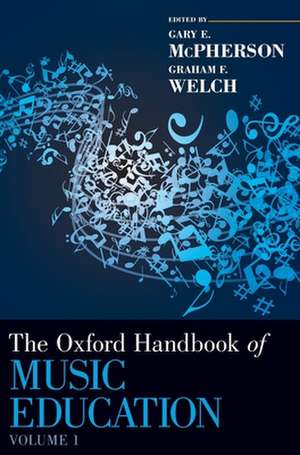 EDITED BY
GARY E.
McPHERSON
GRAHAM F.
WELCH

The Oxford Handbook of
MUSIC
EDUCATION
VOLUME 1